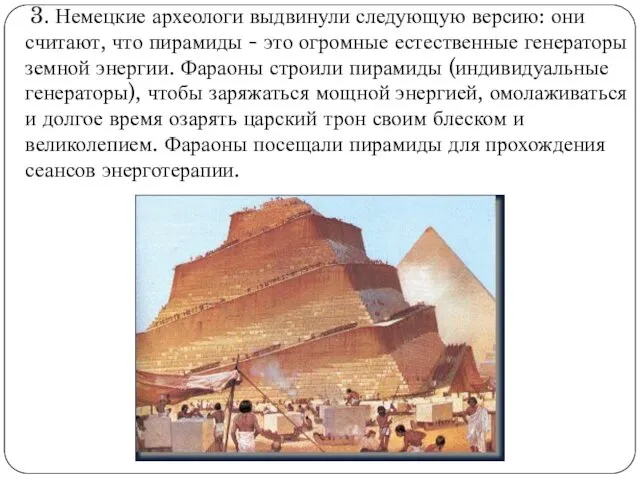 3. Немецкие археологи выдвинули следующую версию: они считают, что пирамиды - это огромные естественные генераторы земной энергии. Фараоны строили пирамиды (индивидуальные генераторы), чтобы заряжаться мощной энергией, омолаживаться и долгое время озарять царский трон своим блеском и великолепием. Фараоны посещали пирамиды для прохождения сеансов энерготерапии.